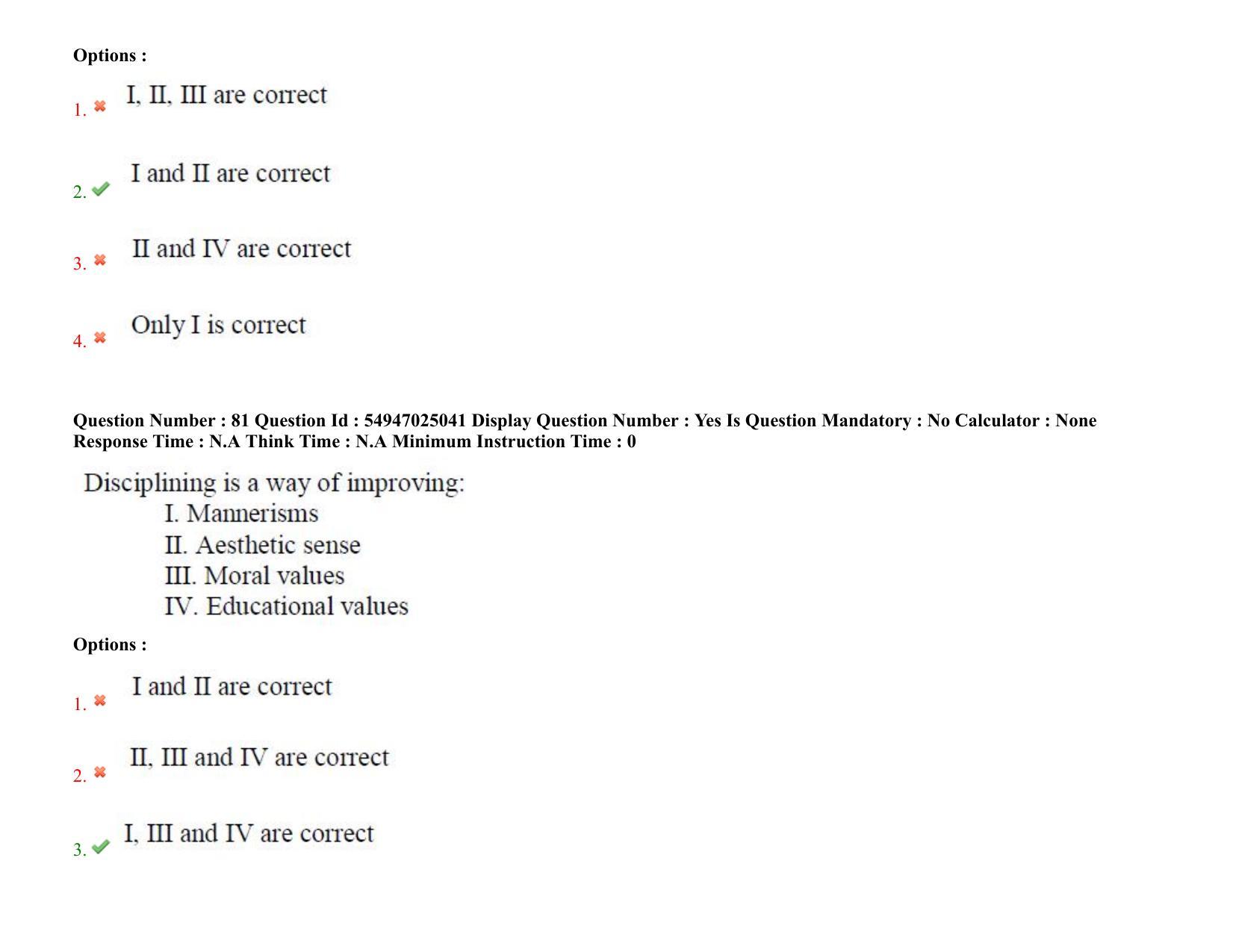 Options :

1. I, II, III are correct

2. I and II are correct

3. II and IV are correct

4. Only I is correct

Question Number : 81 Question Id : 54947025041 Display Question Number : Yes Is Question Mandatory : No Calculator : None Response Time : N.A Think Time : N.A Minimum Instruction Time : 0

Disciplining is a way of improving:
I. Mannerisms
II. Aesthetic sense
III. Moral values
IV. Educational values

Options :

1. I and II are correct

2. II, III and IV are correct

3. I, III and IV are correct